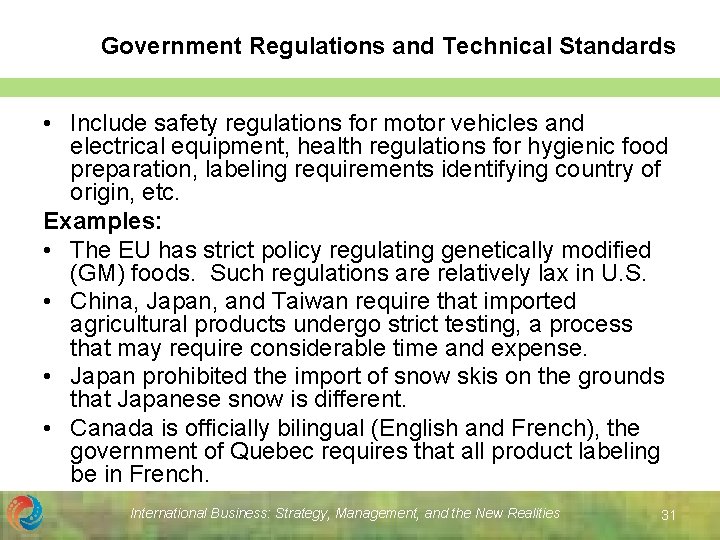 Government Regulations and Technical Standards

• Include safety regulations for motor vehicles and electrical equipment, health regulations for hygienic food preparation, labeling requirements identifying country of origin, etc.

Examples:

• The EU has strict policy regulating genetically modified (GM) foods. Such regulations are relatively lax in U.S.
• China, Japan, and Taiwan require that imported agricultural products undergo strict testing, a process that may require considerable time and expense.
• Japan prohibited the import of snow skis on the grounds that Japanese snow is different.
• Canada is officially bilingual (English and French), the government of Quebec requires that all product labeling be in French.

International Business: Strategy, Management, and the New Realities

31